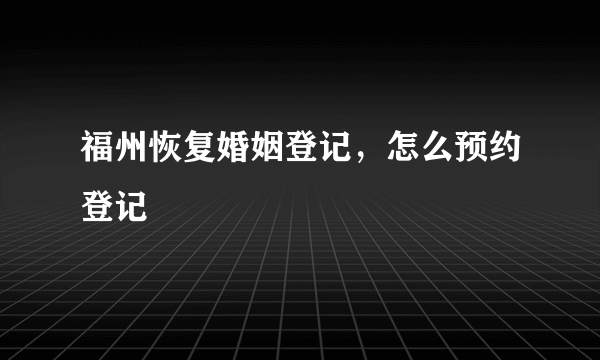 福州恢复婚姻登记，怎么预约登记